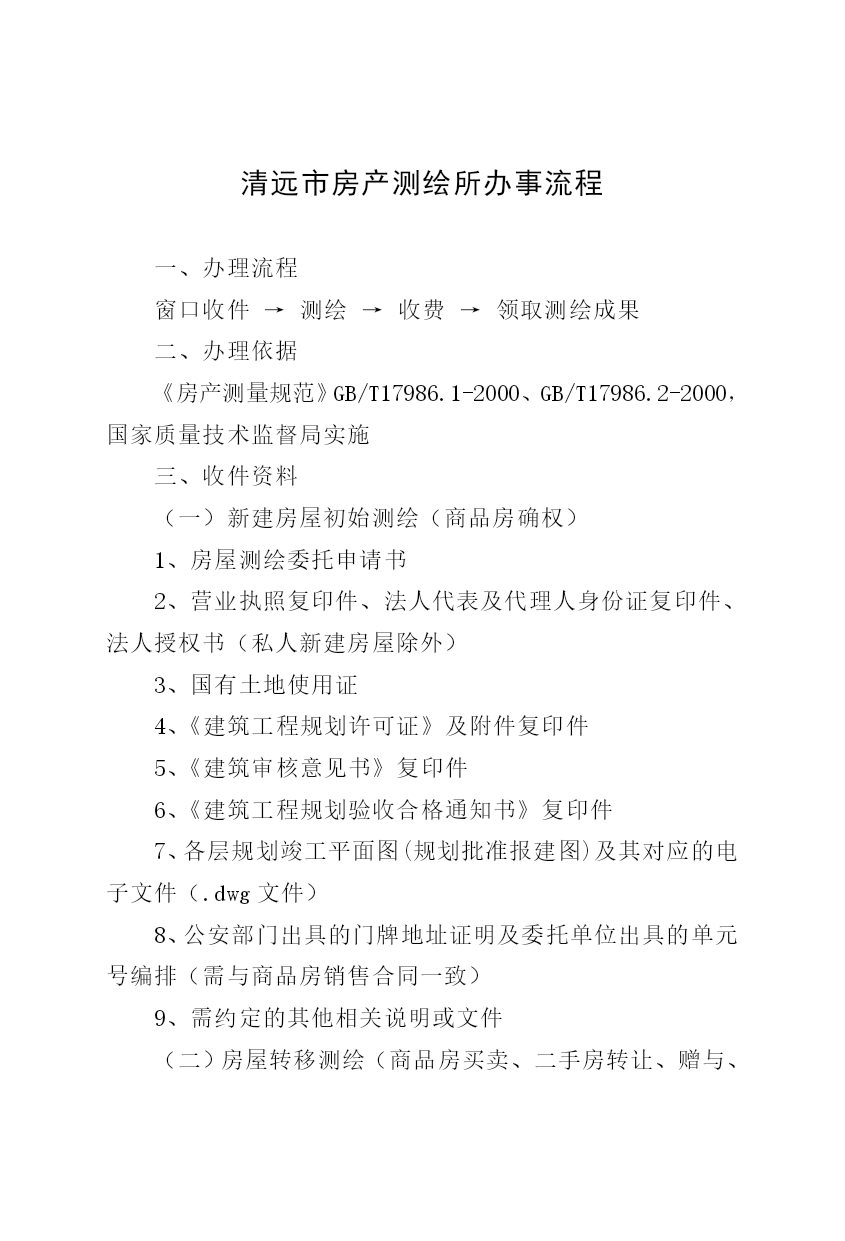 清远市房产测绘所办事流程

一、办理流程

窗口收件 → 测绘 → 收费 → 领取测绘成果

二、办理依据

《房产测量规范》GB/T17986.1-2000、GB/T17986.2-2000，国家质量技术监督局实施

三、收件资料

（一）新建房屋初始测绘（商品房确权）

1、房屋测绘委托申请书

2、营业执照复印件、法人代表及代理人身份证复印件、法人授权书（私人新建房屋除外）

3、国有土地使用证

4、《建筑工程规划许可证》及附件复印件

5、《建筑审核意见书》复印件

6、《建筑工程规划验收合格通知书》复印件

7、各层规划竣工平面图(规划批准报建图)及其对应的电子文件（.dwg 文件）

8、公安部门出具的门牌地址证明及委托单位出具的单元号编排（需与商品房销售合同一致）

9、需约定的其他相关说明或文件

（二）房屋转移测绘（商品房买卖、二手房转让、赠与、